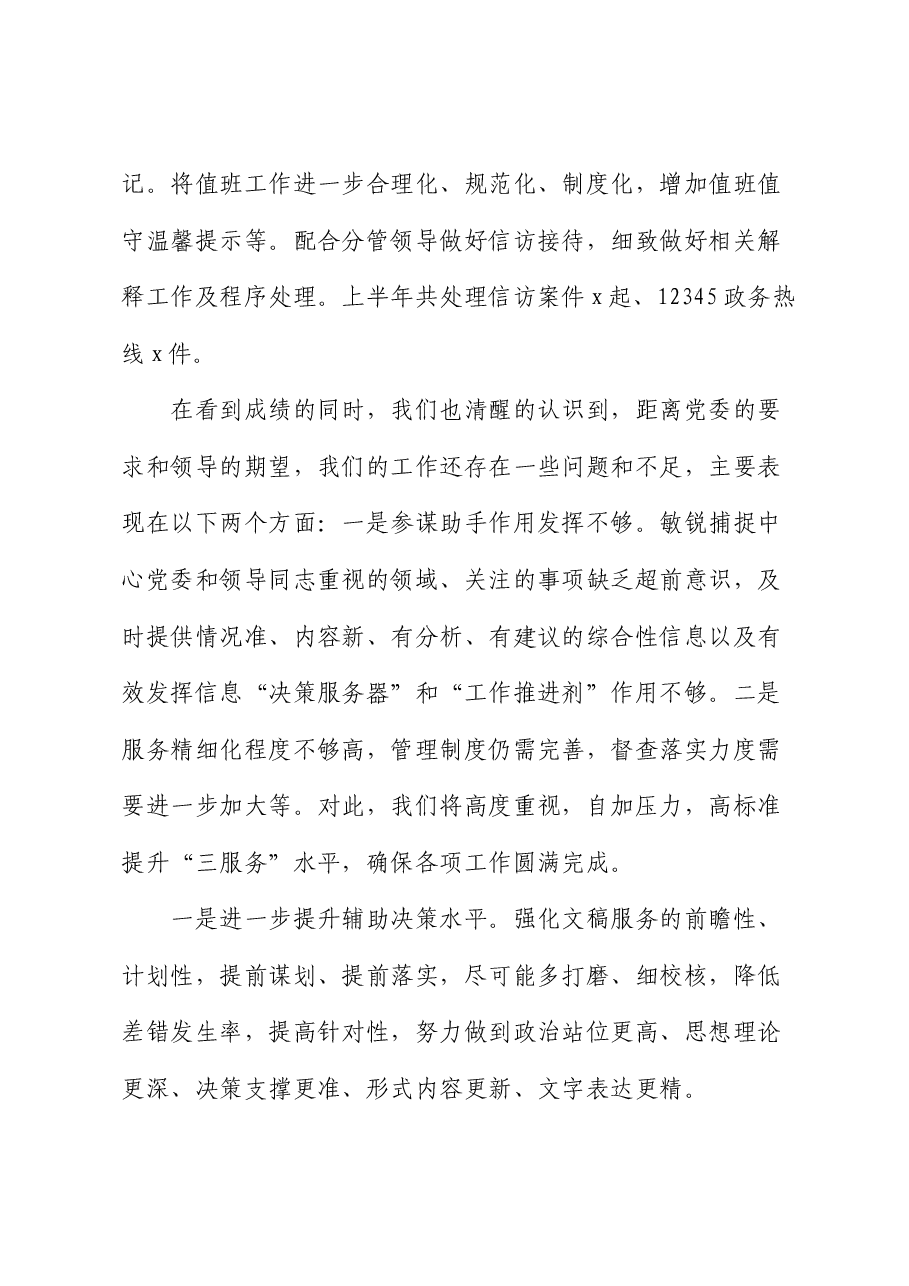 记。将值班工作进一步合理化、规范化、制度化，增加值班值守温馨提示等。配合分管领导做好信访接待，细致做好相关解释工作及程序处理。上半年共处理信访案件x起、12345政务热线x件。

在看到成绩的同时，我们也清醒的认识到，距离党委的要求和领导的期望，我们的工作还存在一些问题和不足，主要表现在以下两个方面：一是参谋助手作用发挥不够。敏锐捕捉中心党委和领导同志重视的领域、关注的事项缺乏超前意识，及时提供情况准、内容新、有分析、有建议的综合性信息以及有效发挥信息“决策服务器”和“工作推进剂”作用不够。二是服务精细化程度不够高，管理制度仍需完善，督查落实力度需要进一步加大等。对此，我们将高度重视，自加压力，高标准提升“三服务”水平，确保各项工作圆满完成。

一是进一步提升辅助决策水平。强化文稿服务的前瞻性、计划性，提前谋划、提前落实，尽可能多打磨、细校核，降低差错发生率，提高针对性，努力做到政治站位更高、思想理论更深、决策支撑更准、形式内容更新、文字表达更精。